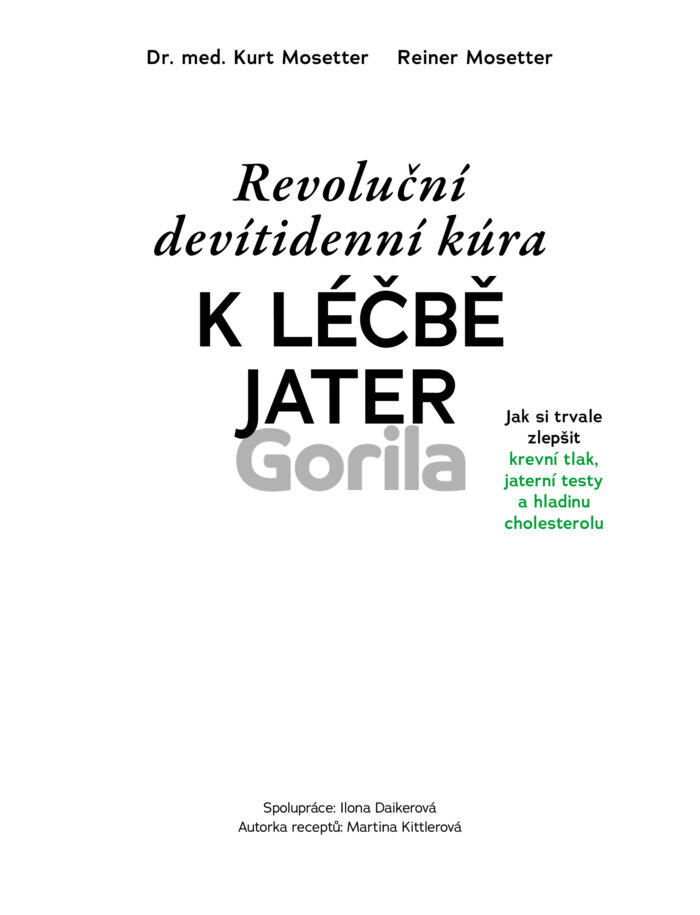 Dr. med. Kurt Mosetter Reiner Mosetter

Revoluční devítidenní kúra

K LÉČBĚ JATER

Jak si trvale zlepšit krevní tlak, jaterní testy a hladinu cholesterolu

Spolupráce: Ilona Daikerová
Autorka receptů: Martina Kittlerová

Gorila